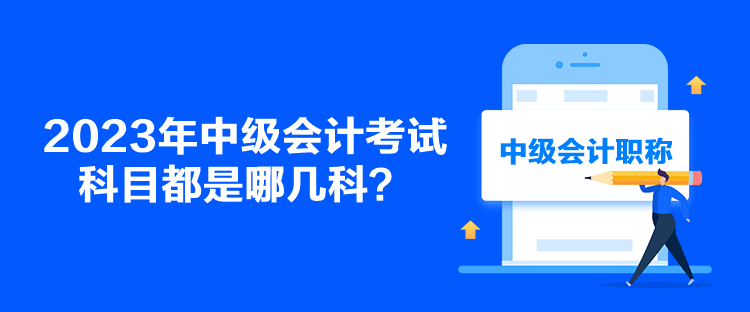 2023年中级会计考试科目都是哪几科？

中级会计职称